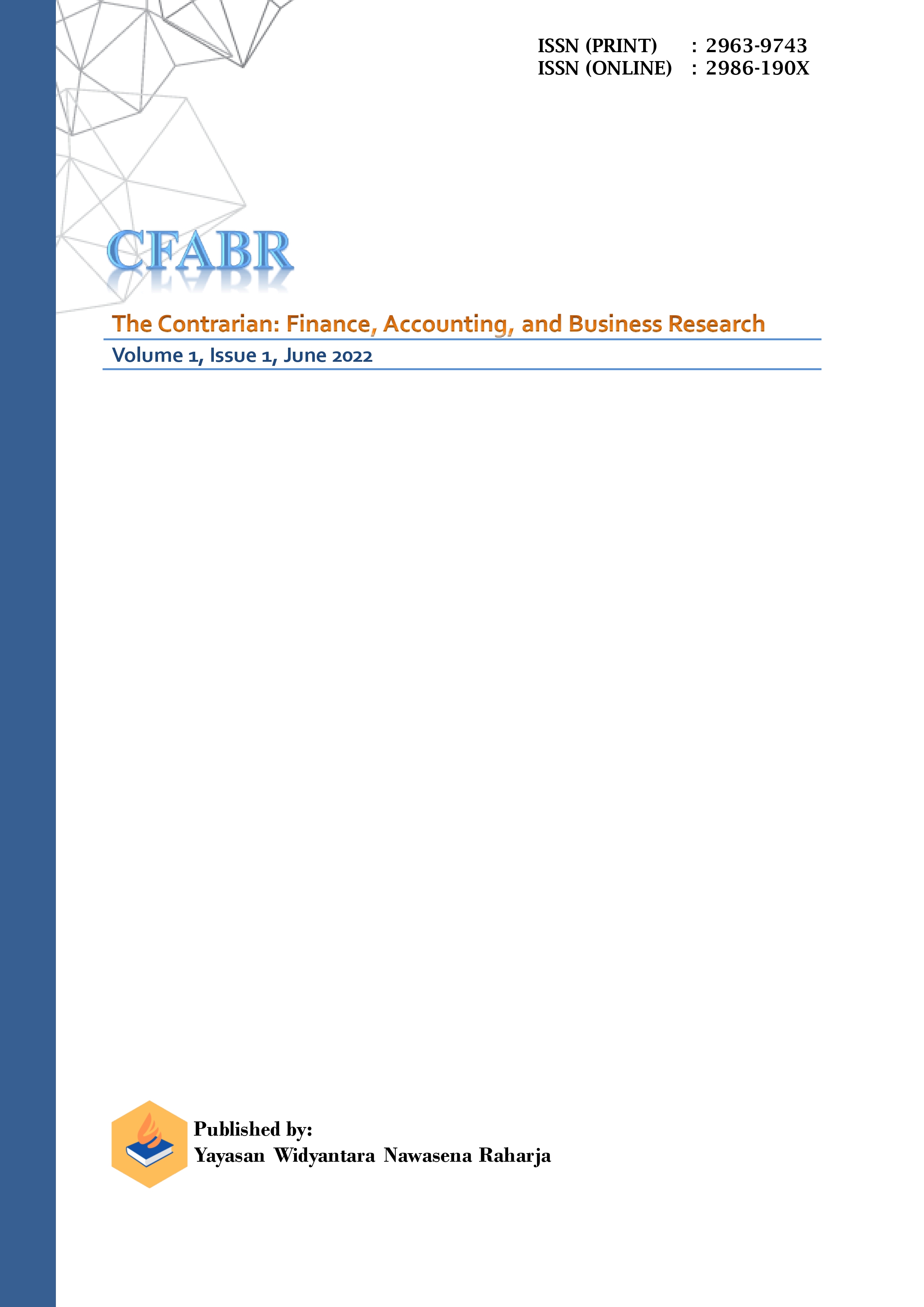 ISSN (PRINT) : 2963-9743
ISSN (ONLINE) : 2986-190X

CFABR

The Contrarian: Finance, Accounting, and Business Research

Volume 1, Issue 1, June 2022

Published by:
Yayasan Widyantara Nawasena Raharja